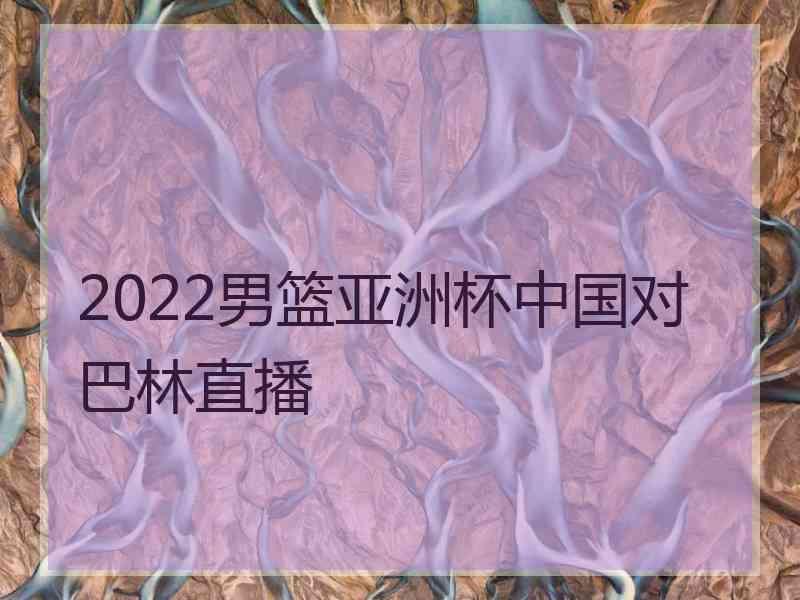 2022男篮亚洲杯中国对巴林直播